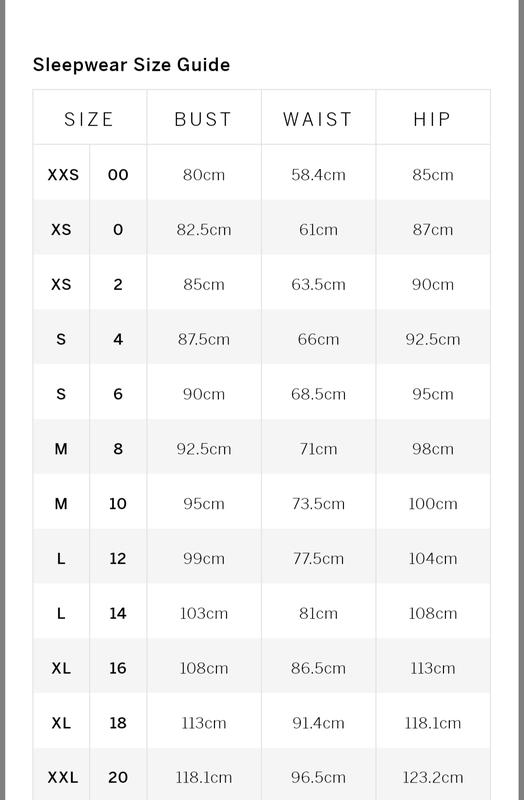 Sleepwear Size Guide

| SIZE | | BUST | WAIST | HIP |
|---|---|---|---|---|
| XXS | 00 | 80cm | 58.4cm | 85cm |
| XS | 0 | 82.5cm | 61cm | 87cm |
| XS | 2 | 85cm | 63.5cm | 90cm |
| S | 4 | 87.5cm | 66cm | 92.5cm |
| S | 6 | 90cm | 68.5cm | 95cm |
| M | 8 | 92.5cm | 71cm | 98cm |
| M | 10 | 95cm | 73.5cm | 100cm |
| L | 12 | 99cm | 77.5cm | 104cm |
| L | 14 | 103cm | 81cm | 108cm |
| XL | 16 | 108cm | 86.5cm | 113cm |
| XL | 18 | 113cm | 91.4cm | 118.1cm |
| XXL | 20 | 118.1cm | 96.5cm | 123.2cm |